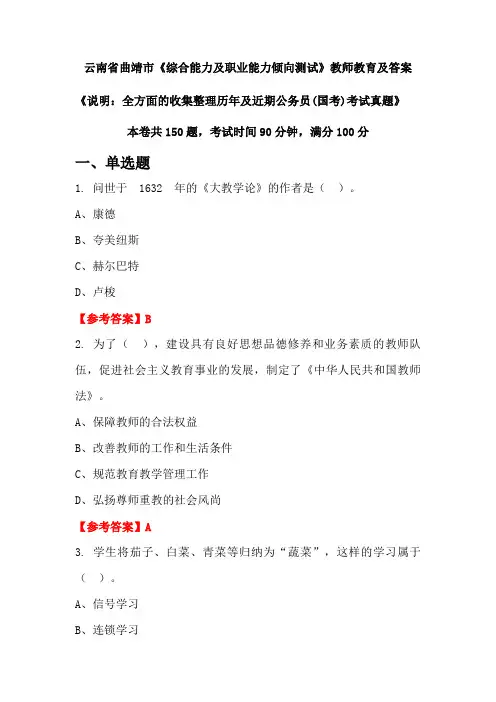 云南省曲靖市《综合能力及职业能力倾向测试》教师教育及答案

《说明：全方面的收集整理历年及近期公务员(国考)考试真题》

本卷共150题，考试时间90分钟，满分100分

一、单选题

1. 问世于 1632 年的《大教学论》的作者是（ ）。

A、康德

B、夸美纽斯

C、赫尔巴特

D、卢梭

【参考答案】B

2. 为了（ ），建设具有良好思想品德修养和业务素质的教师队伍，促进社会主义教育事业的发展，制定了《中华人民共和国教师法》。

A、保障教师的合法权益

B、改善教师的工作和生活条件

C、规范教育教学管理工作

D、弘扬尊师重教的社会风尚

【参考答案】A

3. 学生将茄子、白菜、青菜等归纳为“蔬菜”，这样的学习属于（ ）。

A、信号学习

B、连锁学习